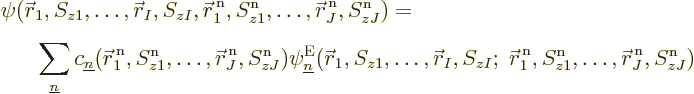 $\psi(\vec{r}_1, S_{z1}, \ldots, \vec{r}_I, S_{zI}, \vec{r}^{\,\rm n}_1, S^{\rm n}_{z1}, \ldots, \vec{r}^{\,\rm n}_J, S^{\rm n}_{zJ}) =$

$\sum_{\underline{n}} c_{\underline{n}}(\vec{r}^{\,\rm n}_1, S^{\rm n}_{z1}, \ldots, \vec{r}^{\,\rm n}_J, S^{\rm n}_{zJ}) \psi^{\rm E}_{\underline{n}}(\vec{r}_1, S_{z1}, \ldots, \vec{r}_I, S_{zI};\ \vec{r}^{\,\rm n}_1, S^{\rm n}_{z1}, \ldots, \vec{r}^{\,\rm n}_J, S^{\rm n}_{zJ})$